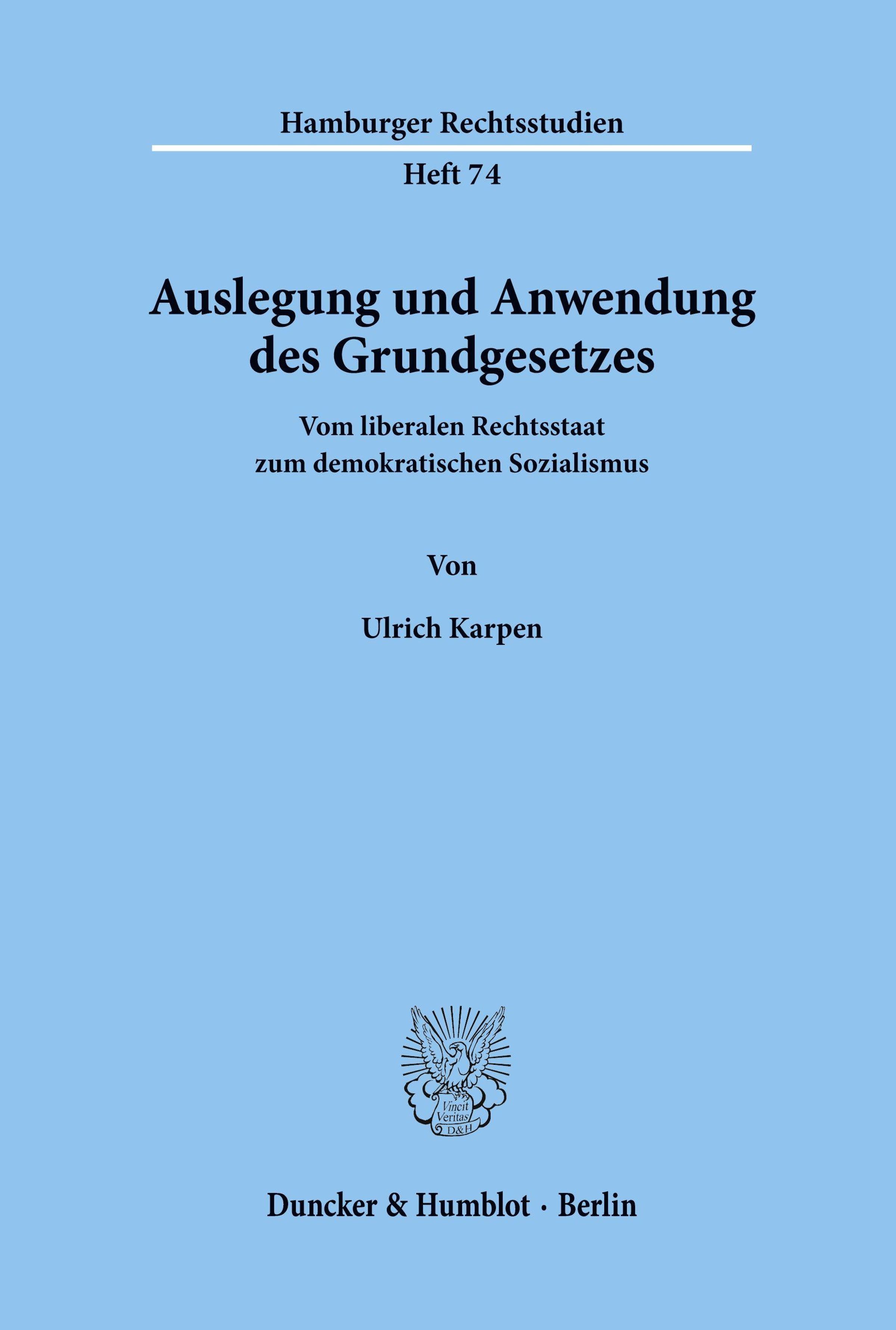 Hamburger Rechtsstudien

Heft 74

Auslegung und Anwendung des Grundgesetzes

Vom liberalen Rechtsstaat zum demokratischen Sozialismus

Von

Ulrich Karpen

Vincit Veritas D&H

Duncker & Humblot · Berlin